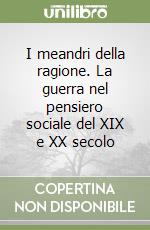 unilibro

I meandri della ragione. La guerra nel pensiero sociale del XIX e XX secolo

COPERTINA NON DISPONIBILE